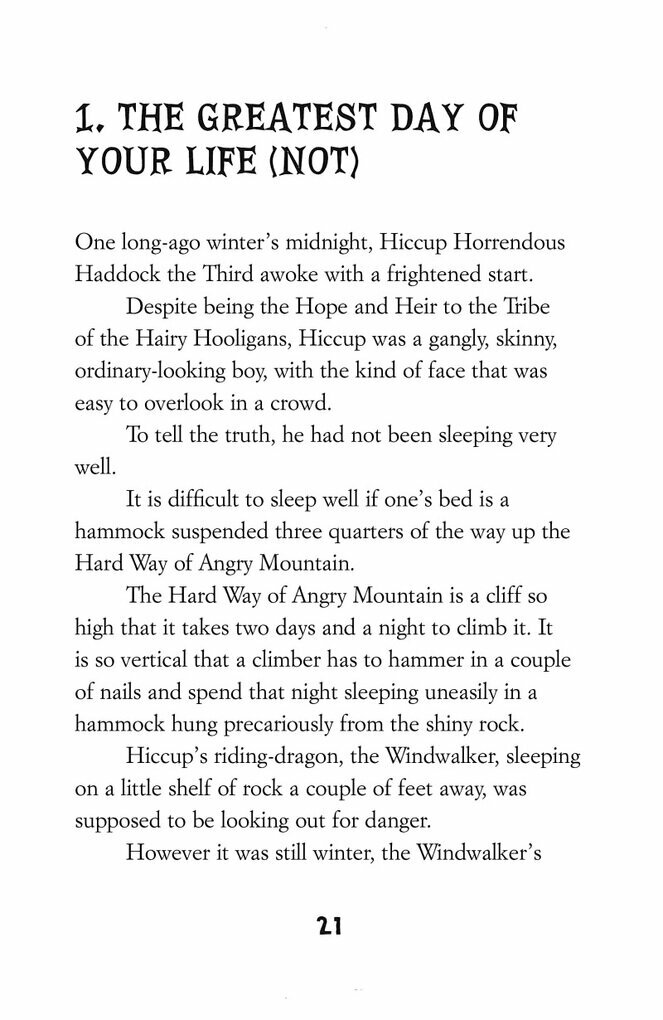 1. THE GREATEST DAY OF YOUR LIFE (NOT)

One long-ago winter's midnight, Hiccup Horrendous Haddock the Third awoke with a frightened start.

Despite being the Hope and Heir to the Tribe of the Hairy Hooligans, Hiccup was a gangly, skinny, ordinary-looking boy, with the kind of face that was easy to overlook in a crowd.

To tell the truth, he had not been sleeping very well.

It is difficult to sleep well if one's bed is a hammock suspended three quarters of the way up the Hard Way of Angry Mountain.

The Hard Way of Angry Mountain is a cliff so high that it takes two days and a night to climb it. It is so vertical that a climber has to hammer in a couple of nails and spend that night sleeping uneasily in a hammock hung precariously from the shiny rock.

Hiccup's riding-dragon, the Windwalker, sleeping on a little shelf of rock a couple of feet away, was supposed to be looking out for danger.

However it was still winter, the Windwalker's

21